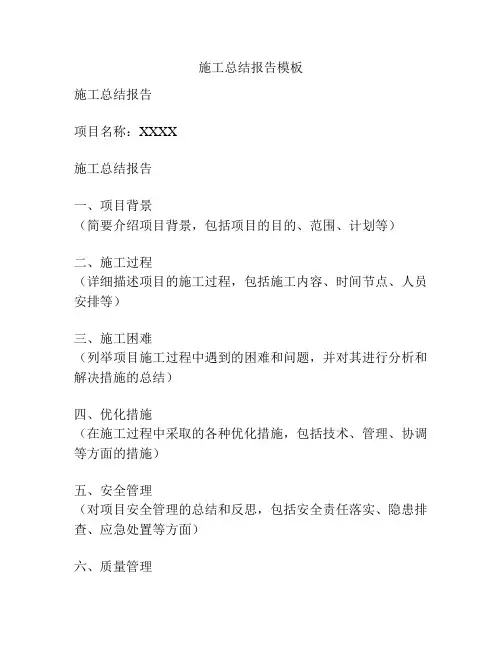 施工总结报告模板

施工总结报告

项目名称：XXXX

施工总结报告

一、项目背景
（简要介绍项目背景，包括项目的目的、范围、计划等）

二、施工过程
（详细描述项目的施工过程，包括施工内容、时间节点、人员安排等）

三、施工困难
（列举项目施工过程中遇到的困难和问题，并对其进行分析和解决措施的总结）

四、优化措施
（在施工过程中采取的各种优化措施，包括技术、管理、协调等方面的措施）

五、安全管理
（对项目安全管理的总结和反思，包括安全责任落实、隐患排查、应急处置等方面）

六、质量管理